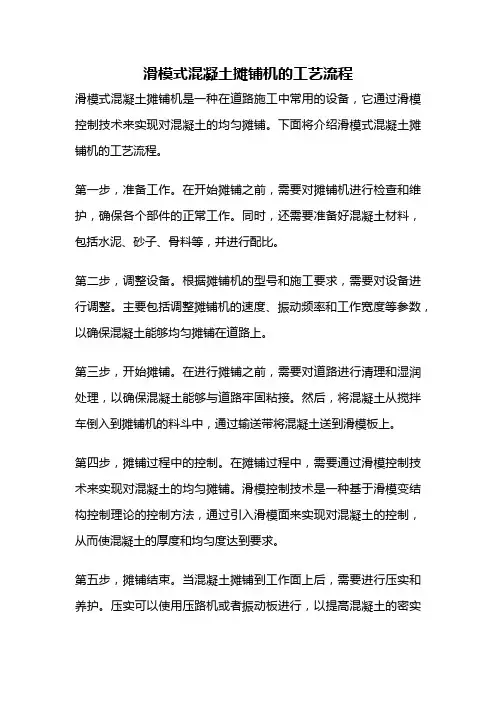 滑模式混凝土摊铺机的工艺流程

滑模式混凝土摊铺机是一种在道路施工中常用的设备，它通过滑模控制技术来实现对混凝土的均匀摊铺。下面将介绍滑模式混凝土摊铺机的工艺流程。

第一步，准备工作。在开始摊铺之前，需要对摊铺机进行检查和维护，确保各个部件的正常工作。同时，还需要准备好混凝土材料，包括水泥、砂子、骨料等，并进行配比。

第二步，调整设备。根据摊铺机的型号和施工要求，需要对设备进行调整。主要包括调整摊铺机的速度、振动频率和工作宽度等参数，以确保混凝土能够均匀摊铺在道路上。

第三步，开始摊铺。在进行摊铺之前，需要对道路进行清理和湿润处理，以确保混凝土能够与道路牢固粘接。然后，将混凝土从搅拌车倒入到摊铺机的料斗中，通过输送带将混凝土送到滑模板上。

第四步，摊铺过程中的控制。在摊铺过程中，需要通过滑模控制技术来实现对混凝土的均匀摊铺。滑模控制技术是一种基于滑模变结构控制理论的控制方法，通过引入滑模面来实现对混凝土的控制，从而使混凝土的厚度和均匀度达到要求。

第五步，摊铺结束。当混凝土摊铺到工作面上后，需要进行压实和养护。压实可以使用压路机或者振动板进行，以提高混凝土的密实